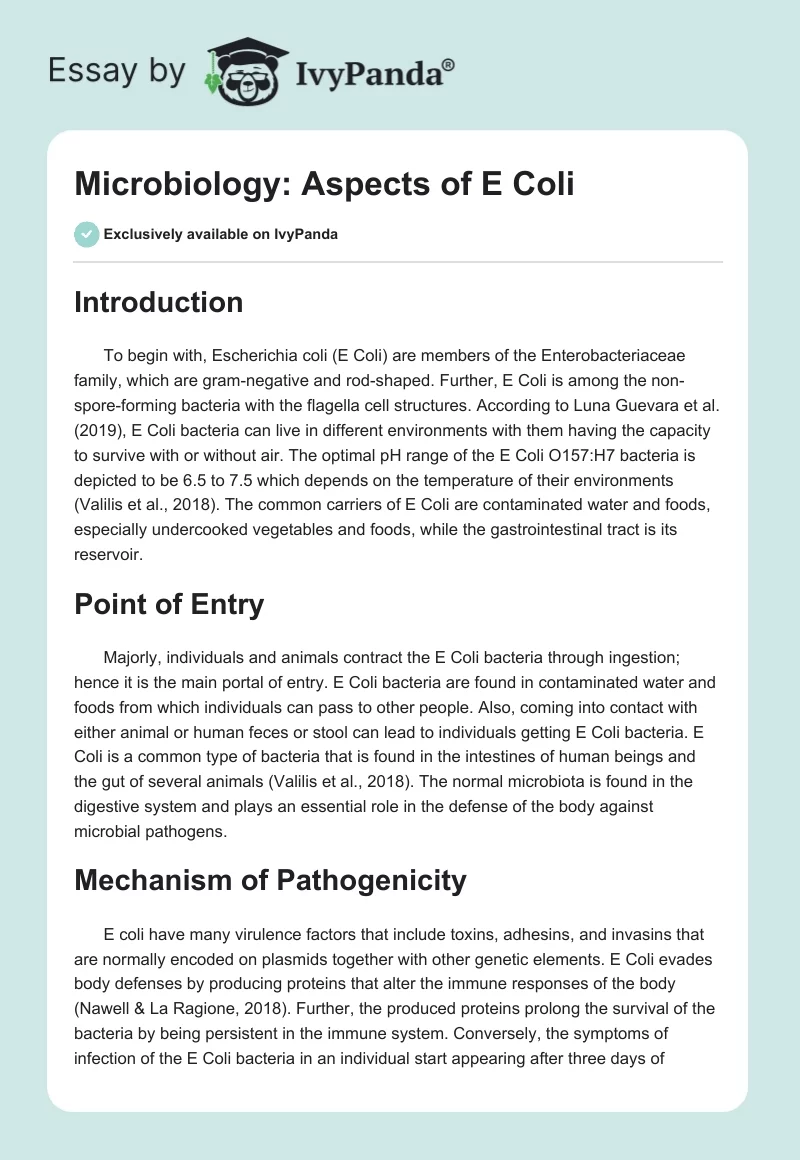 Essay by IvyPanda®

Microbiology: Aspects of E Coli

Exclusively available on IvyPanda

Introduction

To begin with, Escherichia coli (E Coli) are members of the Enterobacteriaceae family, which are gram-negative and rod-shaped. Further, E Coli is among the non-spore-forming bacteria with the flagella cell structures. According to Luna Guevara et al. (2019), E Coli bacteria can live in different environments with them having the capacity to survive with or without air. The optimal pH range of the E Coli O157:H7 bacteria is depicted to be 6.5 to 7.5 which depends on the temperature of their environments (Valilis et al., 2018). The common carriers of E Coli are contaminated water and foods, especially undercooked vegetables and foods, while the gastrointestinal tract is its reservoir.

Point of Entry

Majorly, individuals and animals contract the E Coli bacteria through ingestion; hence it is the main portal of entry. E Coli bacteria are found in contaminated water and foods from which individuals can pass to other people. Also, coming into contact with either animal or human feces or stool can lead to individuals getting E Coli bacteria. E Coli is a common type of bacteria that is found in the intestines of human beings and the gut of several animals (Valilis et al., 2018). The normal microbiota is found in the digestive system and plays an essential role in the defense of the body against microbial pathogens.

Mechanism of Pathogenicity

E coli have many virulence factors that include toxins, adhesins, and invasins that are normally encoded on plasmids together with other genetic elements. E Coli evades body defenses by producing proteins that alter the immune responses of the body (Nawell & La Ragione, 2018). Further, the produced proteins prolong the survival of the bacteria by being persistent in the immune system. Conversely, the symptoms of infection of the E Coli bacteria in an individual start appearing after three days of